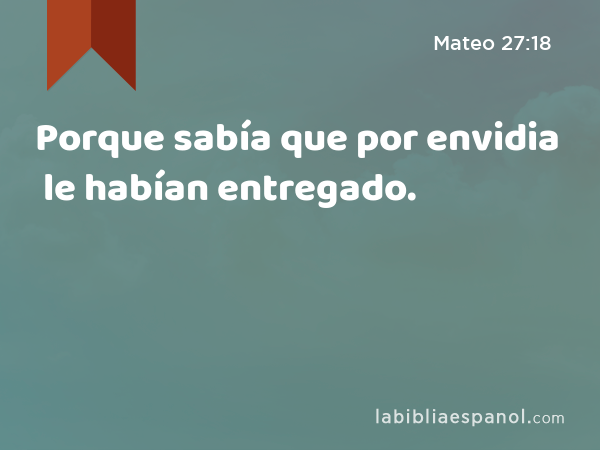 Mateo 27:18

Porque sabía que por envidia le habían entregado.

labibliaespanol.com